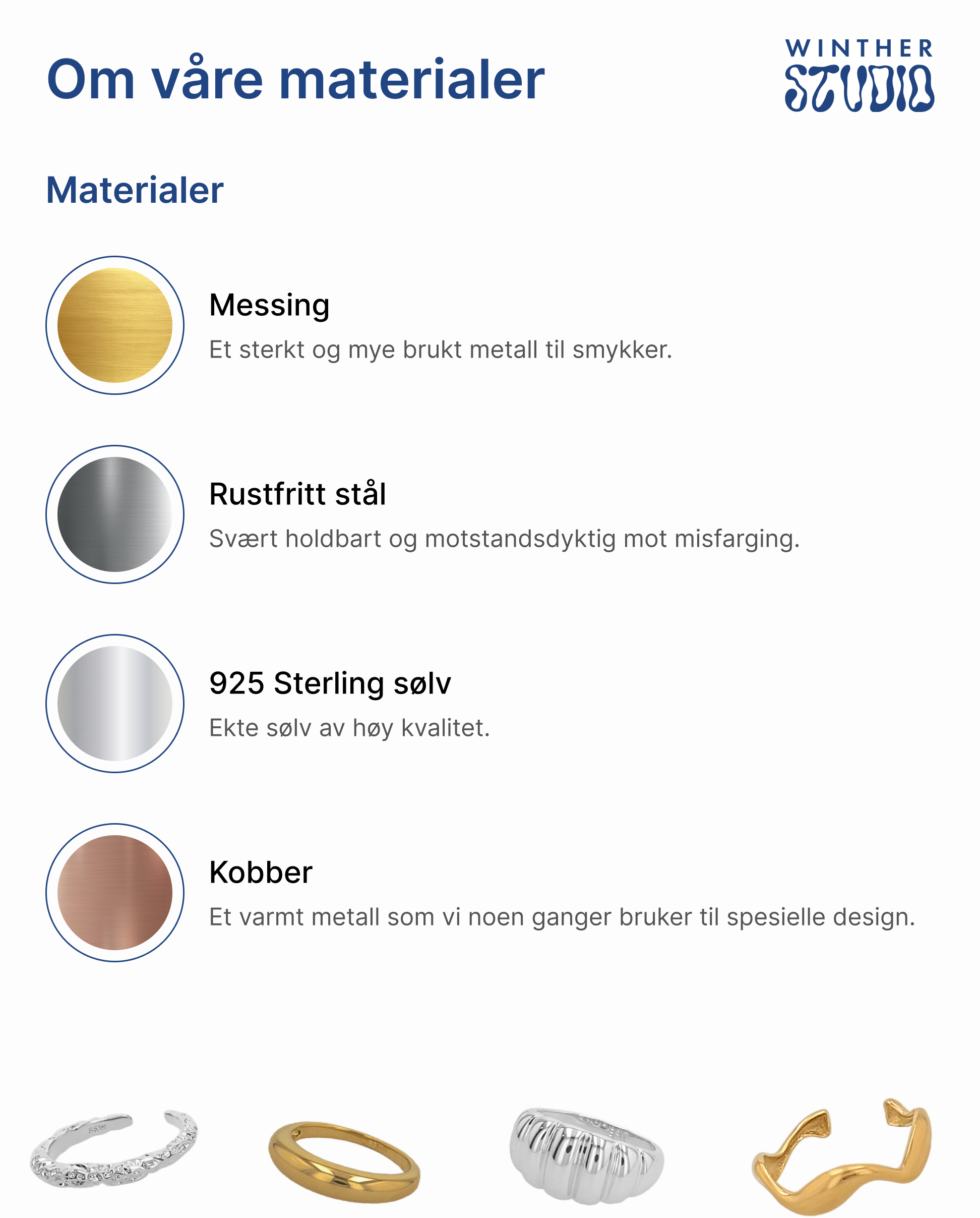 Om våre materialer

WINTHER
STUDIO

Materialer

Messing

Et sterkt og mye brukt metall til smykker.

Rustfritt stål

Svært holdbart og motstandsdyktig mot misfarging.

925 Sterling sølv

Ekte sølv av høy kvalitet.

Kobber

Et varmt metall som vi noen ganger bruker til spesielle design.